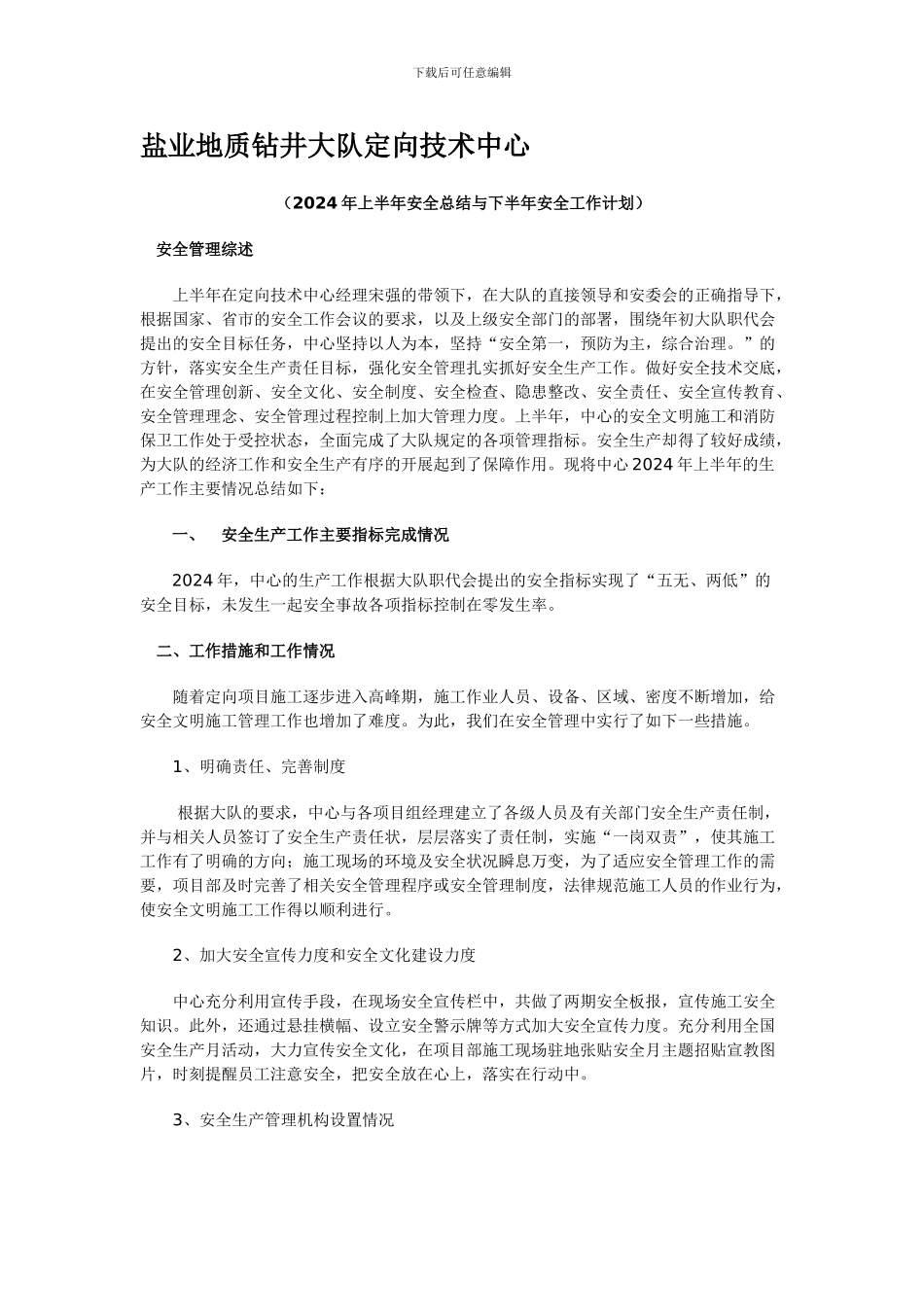 下载后可任意编辑

盐业地质钻井大队定向技术中心

（2024 年上半年安全总结与下半年安全工作计划）

安全管理综述

上半年在定向技术中心经理宋强的带领下，在大队的直接领导和安委会的正确指导下，根据国家、省市的安全工作会议的要求，以及上级安全部门的部署，围绕年初大队职代会提出的安全目标任务，中心坚持以人为本，坚持“安全第一，预防为主，综合治理。”的方针，落实安全生产责任目标，强化安全管理扎实抓好安全生产工作。做好安全技术交底，在安全管理创新、安全文化、安全制度、安全检查、隐患整改、安全责任、安全宣传教育、安全管理理念、安全管理过程控制上加大管理力度。上半年，中心的安全文明施工和消防保卫工作处于受控状态，全面完成了大队规定的各项管理指标。安全生产却得了较好成绩，为大队的经济工作和安全生产有序的开展起到了保障作用。现将中心 2024 年上半年的生产工作主要情况总结如下：

一、　安全生产工作主要指标完成情况

2024 年，中心的生产工作根据大队职代会提出的安全指标实现了“五无、两低”的安全目标，未发生一起安全事故各项指标控制在零发生率。

二、工作措施和工作情况

随着定向项目施工逐步进入高峰期，施工作业人员、设备、区域、密度不断增加，给安全文明施工管理工作也增加了难度。为此，我们在安全管理中实行了如下一些措施。

1、明确责任、完善制度

根据大队的要求，中心与各项目组经理建立了各级人员及有关部门安全生产责任制，并与相关人员签订了安全生产责任状，层层落实了责任制，实施“一岗双责”，使其施工工作有了明确的方向；施工现场的环境及安全状况瞬息万变，为了适应安全管理工作的需要，项目部及时完善了相关安全管理程序或安全管理制度，法律规范施工人员的作业行为，使安全文明施工工作得以顺利进行。

2、加大安全宣传力度和安全文化建设力度

中心充分利用宣传手段，在现场安全宣传栏中，共做了两期安全板报，宣传施工安全知识。此外，还通过悬挂横幅、设立安全警示牌等方式加大安全宣传力度。充分利用全国安全生产月活动，大力宣传安全文化，在项目部施工现场驻地张贴安全月主题招贴宣教图片，时刻提醒员工注意安全，把安全放在心上，落实在行动中。

3、安全生产管理机构设置情况